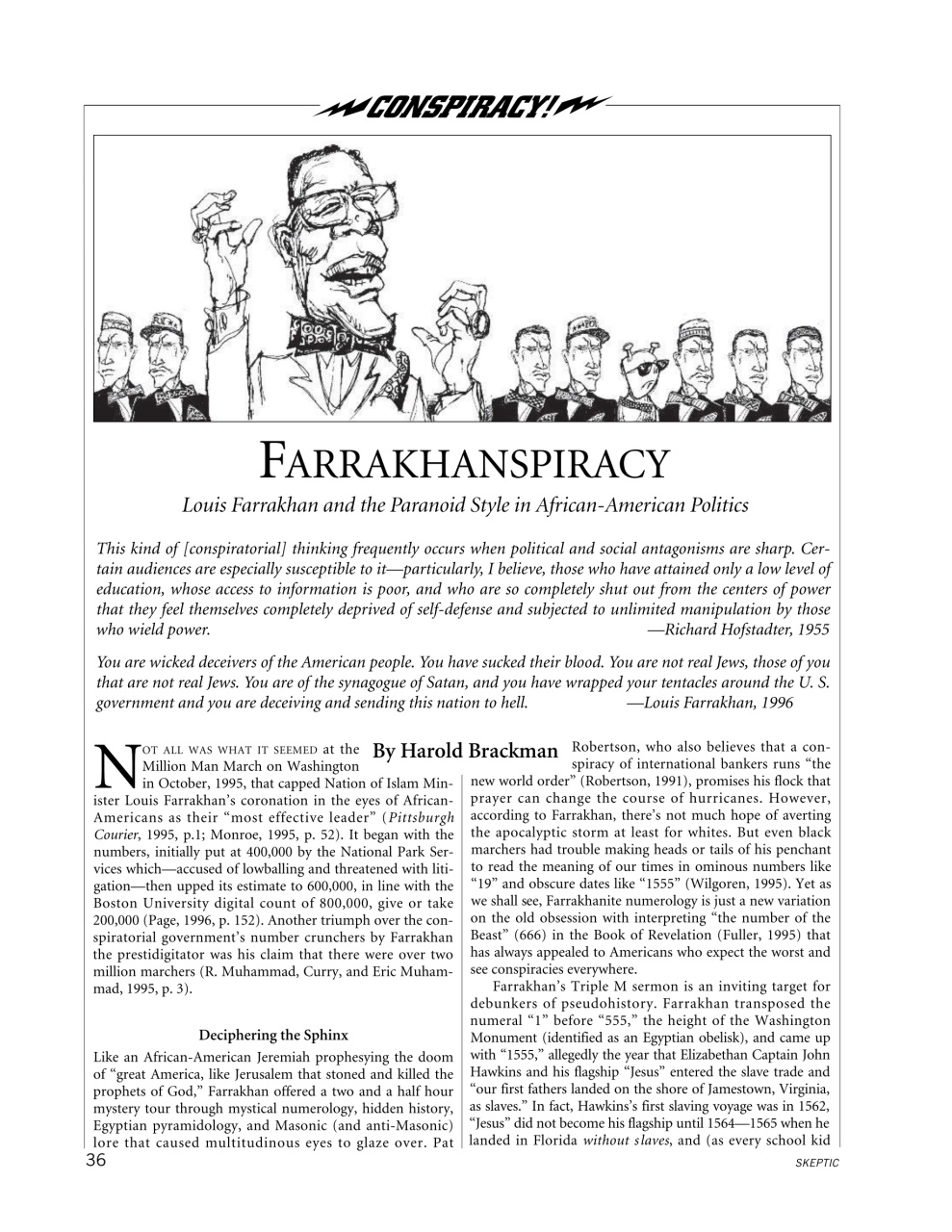 CONSPIRACY!

FARRAKHANSPIRACY

Louis Farrakhan and the Paranoid Style in African-American Politics

This kind of [conspiratorial] thinking frequently occurs when political and social antagonisms are sharp. Certain audiences are especially susceptible to it—particularly, I believe, those who have attained only a low level of education, whose access to information is poor, and who are so completely shut out from the centers of power that they feel themselves completely deprived of self-defense and subjected to unlimited manipulation by those who wield power. —Richard Hofstadter, 1955

You are wicked deceivers of the American people. You have sucked their blood. You are not real Jews, those of you that are not real Jews. You are of the synagogue of Satan, and you have wrapped your tentacles around the U. S. government and you are deceiving and sending this nation to hell. —Louis Farrakhan, 1996

By Harold Brackman

NOT ALL WAS WHAT IT SEEMED at the Million Man March on Washington in October, 1995, that capped Nation of Islam Minister Louis Farrakhan's coronation in the eyes of African-Americans as their "most effective leader" (Pittsburgh Courier, 1995, p.1; Monroe, 1995, p. 52). It began with the numbers, initially put at 400,000 by the National Park Services which—accused of lowballing and threatened with litigation—then upped its estimate to 600,000, in line with the Boston University digital count of 800,000, give or take 200,000 (Page, 1996, p. 152). Another triumph over the conspiratorial government's number crunchers by Farrakhan the prestidigitator was his claim that there were over two million marchers (R. Muhammad, Curry, and Eric Muhammad, 1995, p. 3).

Deciphering the Sphinx

Like an African-American Jeremiah prophesying the doom of "great America, like Jerusalem that stoned and killed the prophets of God," Farrakhan offered a two and a half hour mystery tour through mystical numerology, hidden history, Egyptian pyramidology, and Masonic (and anti-Masonic) lore that caused multitudinous eyes to glaze over. Pat Robertson, who also believes that a conspiracy of international bankers runs "the new world order" (Robertson, 1991), promises his flock that prayer can change the course of hurricanes. However, according to Farrakhan, there's not much hope of averting the apocalyptic storm at least for whites. But even black marchers had trouble making heads or tails of his penchant to read the meaning of our times in ominous numbers like "19" and obscure dates like "1555" (Wilgoren, 1995). Yet as we shall see, Farrakhanite numerology is just a new variation on the old obsession with interpreting "the number of the Beast" (666) in the Book of Revelation (Fuller, 1995) that has always appealed to Americans who expect the worst and see conspiracies everywhere.

Farrakhan's Triple M sermon is an inviting target for debunkers of pseudohistory. Farrakhan transposed the numeral "1" before "555," the height of the Washington Monument (identified as an Egyptian obelisk), and came up with "1555," allegedly the year that Elizabethan Captain John Hawkins and his flagship "Jesus" entered the slave trade and "our first fathers landed on the shore of Jamestown, Virginia, as slaves." In fact, Hawkins's first slaving voyage was in 1562, "Jesus" did not become his flagship until 1564—1565 when he landed in Florida without slaves, and (as every school kid

36 SKEPTIC